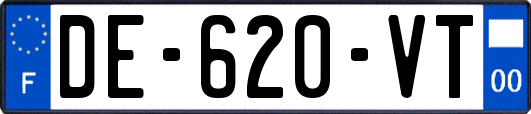 F
DE-620-VT
00